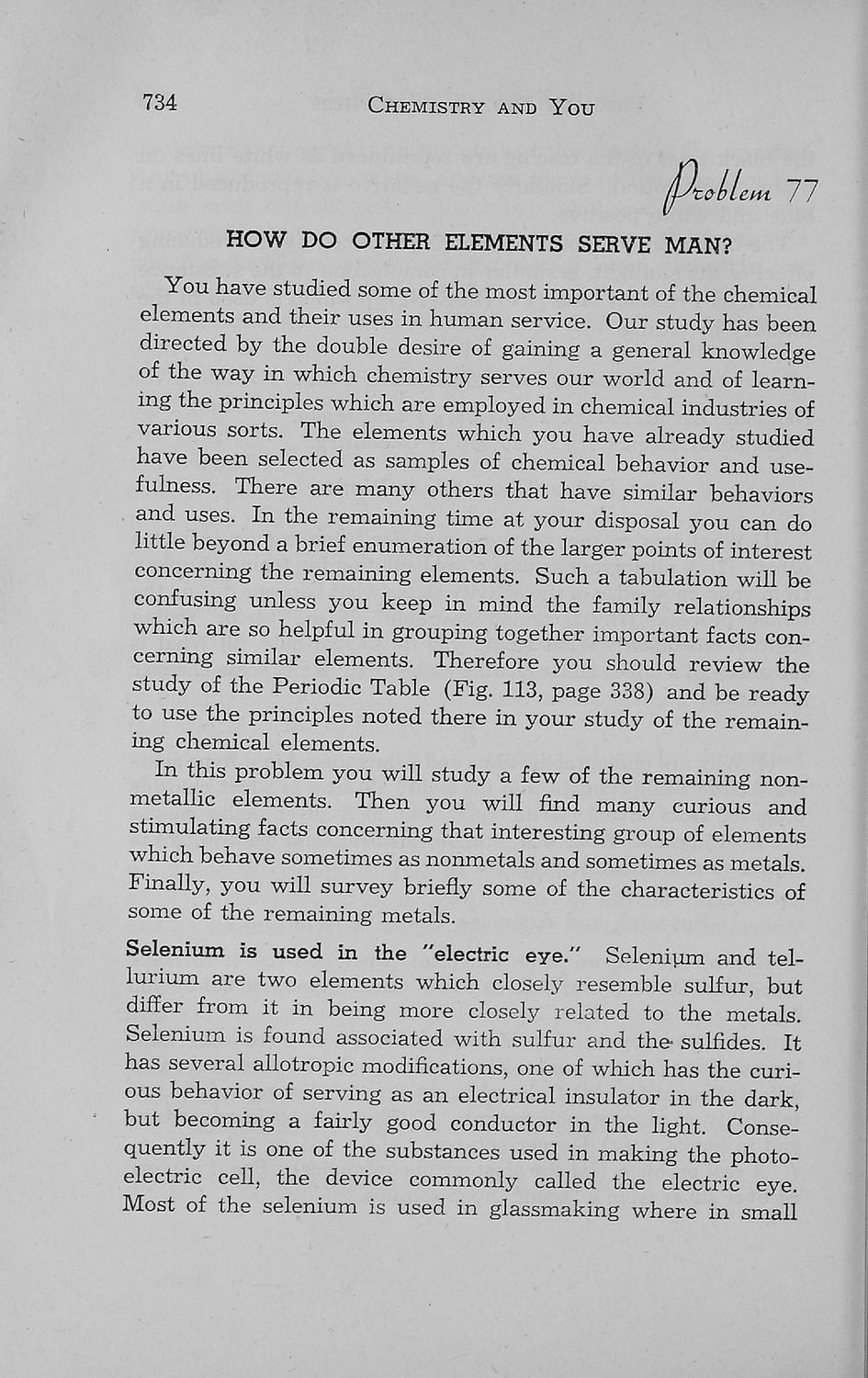 734 CHEMISTRY AND YOU

Problem 77

HOW DO OTHER ELEMENTS SERVE MAN?

You have studied some of the most important of the chemical elements and their uses in human service. Our study has been directed by the double desire of gaining a general knowledge of the way in which chemistry serves our world and of learning the principles which are employed in chemical industries of various sorts. The elements which you have already studied have been selected as samples of chemical behavior and usefulness. There are many others that have similar behaviors and uses. In the remaining time at your disposal you can do little beyond a brief enumeration of the larger points of interest concerning the remaining elements. Such a tabulation will be confusing unless you keep in mind the family relationships which are so helpful in grouping together important facts concerning similar elements. Therefore you should review the study of the Periodic Table (Fig. 113, page 338) and be ready to use the principles noted there in your study of the remaining chemical elements.

In this problem you will study a few of the remaining nonmetallic elements. Then you will find many curious and stimulating facts concerning that interesting group of elements which behave sometimes as nonmetals and sometimes as metals. Finally, you will survey briefly some of the characteristics of some of the remaining metals.

Selenium is used in the "electric eye." Selenium and tellurium are two elements which closely resemble sulfur, but differ from it in being more closely related to the metals. Selenium is found associated with sulfur and the sulfides. It has several allotropic modifications, one of which has the curious behavior of serving as an electrical insulator in the dark, but becoming a fairly good conductor in the light. Consequently it is one of the substances used in making the photoelectric cell, the device commonly called the electric eye. Most of the selenium is used in glassmaking where in small